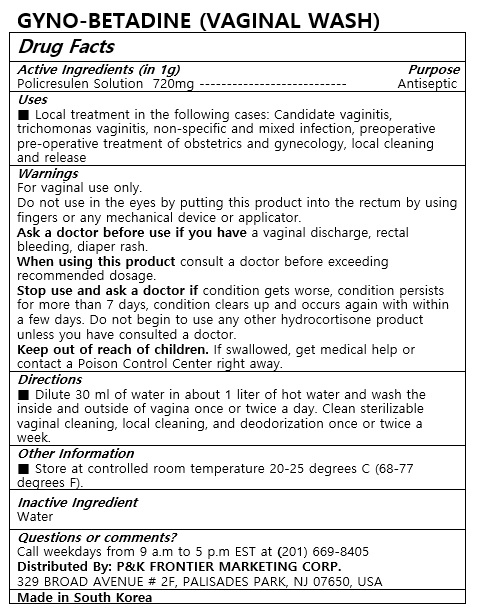 GYNO-BETADINE (VAGINAL WASH)

Drug Facts

Active Ingredients (in 1g) Purpose
Policresulen Solution 720mg --------------------------- Antiseptic

Uses
■ Local treatment in the following cases: Candidate vaginitis, trichomonas vaginitis, non-specific and mixed infection, preoperative pre-operative treatment of obstetrics and gynecology, local cleaning and release

Warnings
For vaginal use only.
Do not use in the eyes by putting this product into the rectum by using fingers or any mechanical device or applicator.
Ask a doctor before use if you have a vaginal discharge, rectal bleeding, diaper rash.
When using this product consult a doctor before exceeding recommended dosage.
Stop use and ask a doctor if condition gets worse, condition persists for more than 7 days, condition clears up and occurs again with within a few days. Do not begin to use any other hydrocortisone product unless you have consulted a doctor.
Keep out of reach of children. If swallowed, get medical help or contact a Poison Control Center right away.

Directions
■ Dilute 30 ml of water in about 1 liter of hot water and wash the inside and outside of vagina once or twice a day. Clean sterilizable vaginal cleaning, local cleaning, and deodorization once or twice a week.

Other Information
■ Store at controlled room temperature 20-25 degrees C (68-77 degrees F).

Inactive Ingredient
Water

Questions or comments?
Call weekdays from 9 a.m to 5 p.m EST at (201) 669-8405
Distributed By: P&K FRONTIER MARKETING CORP.
329 BROAD AVENUE # 2F, PALISADES PARK, NJ 07650, USA
Made in South Korea